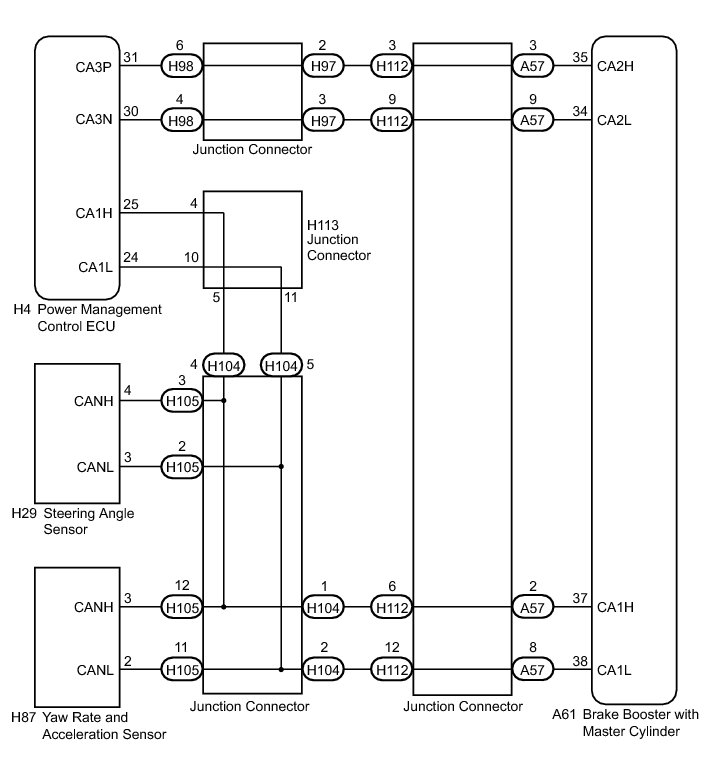 CA3P 31 6 H98 2 H97 3 H112 3 A57 35 CA2H

CA3N 30 4 H98 3 H97 9 H112 9 A57 34 CA2L

Junction Connector

CA1H 25 4

CA1L 24 10

H113 Junction Connector

5 11

H4 Power Management Control ECU

4 H104 H104 5

CANH 4 3 H105

CANL 3 2 H105

H29 Steering Angle Sensor

CANH 3 12 H105 1 H104 6 H112 2 A57 37 CA1H

CANL 2 11 H105 2 H104 12 H112 8 A57 38 CA1L

H87 Yaw Rate and Acceleration Sensor

Junction Connector

Junction Connector

A61 Brake Booster with Master Cylinder